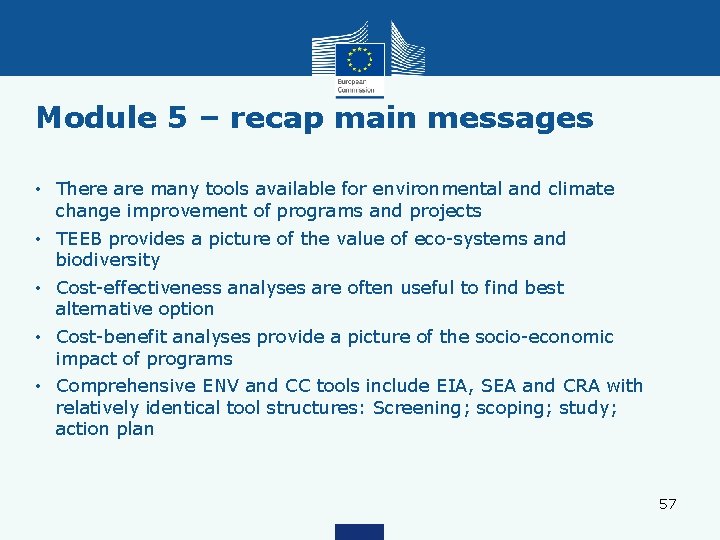 European Commission

Module 5 – recap main messages

• There are many tools available for environmental and climate change improvement of programs and projects
• TEEB provides a picture of the value of eco-systems and biodiversity
• Cost-effectiveness analyses are often useful to find best alternative option
• Cost-benefit analyses provide a picture of the socio-economic impact of programs
• Comprehensive ENV and CC tools include EIA, SEA and CRA with relatively identical tool structures: Screening; scoping; study; action plan

57